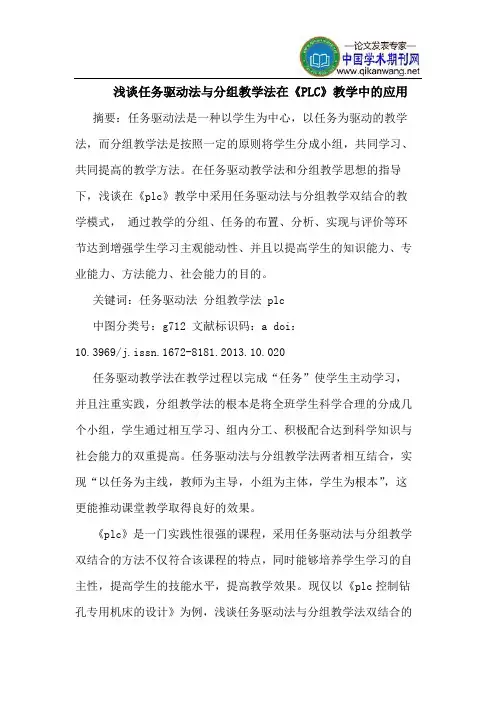 —论文发表专家—
中国学术期刊网
www.qikanwang.net

浅谈任务驱动法与分组教学法在《PLC》教学中的应用

摘要：任务驱动法是一种以学生为中心，以任务为驱动的教学法，而分组教学法是按照一定的原则将学生分成小组，共同学习、共同提高的教学方法。在任务驱动教学法和分组教学思想的指导下，浅谈在《plc》教学中采用任务驱动法与分组教学双结合的教学模式， 通过教学的分组、任务的布置、分析、实现与评价等环节达到增强学生学习主观能动性、并且以提高学生的知识能力、专业能力、方法能力、社会能力的目的。

关键词：任务驱动法 分组教学法 plc

中图分类号：g712 文献标识码：a doi：10.3969/j.issn.1672-8181.2013.10.020

任务驱动教学法在教学过程以完成“任务”使学生主动学习，并且注重实践，分组教学法的根本是将全班学生科学合理的分成几个小组，学生通过相互学习、组内分工、积极配合达到科学知识与社会能力的双重提高。任务驱动法与分组教学法两者相互结合，实现“以任务为主线，教师为主导，小组为主体，学生为根本”，这更能推动课堂教学取得良好的效果。

《plc》是一门实践性很强的课程，采用任务驱动法与分组教学双结合的方法不仅符合该课程的特点，同时能够培养学生学习的自主性，提高学生的技能水平，提高教学效果。现仅以《plc 控制钻孔专用机床的设计》为例，浅谈任务驱动法与分组教学法双结合的